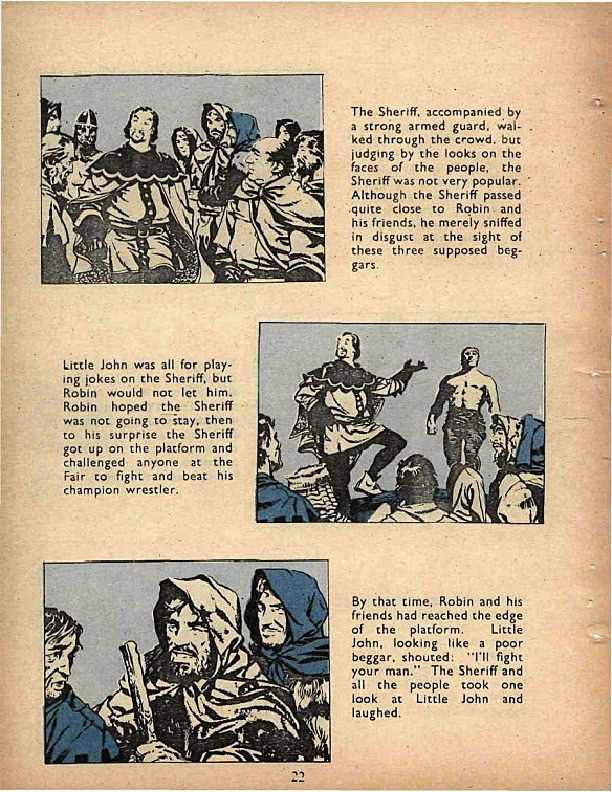 The Sheriff, accompanied by a strong armed guard, walked through the crowd, but judging by the looks on the faces of the people, the Sheriff was not very popular. Although the Sheriff passed quite close to Robin and his friends, he merely sniffed in disgust at the sight of these three supposed beggars.

Little John was all for playing jokes on the Sheriff, but Robin would not let him. Robin hoped the Sheriff was not going to stay, then to his surprise the Sheriff got up on the platform and challenged anyone at the Fair to fight and beat his champion wrestler.

By that time, Robin and his friends had reached the edge of the platform. Little John, looking like a poor beggar, shouted: "I'll fight your man." The Sheriff and all the people took one look at Little John and laughed.

22